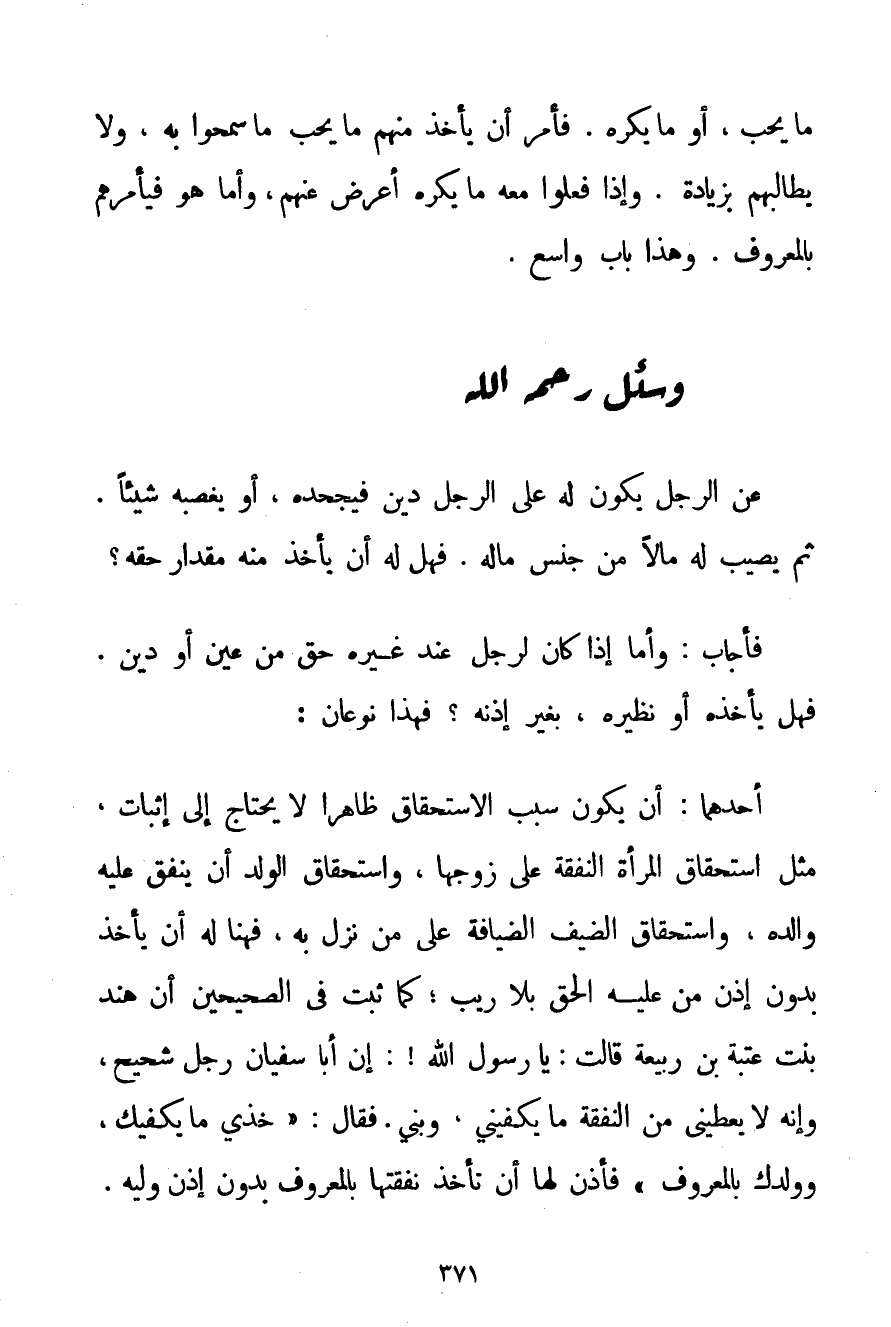 ما يحب ، أو ما يكره . فأمر أن يأخذ منهم ما يحب ما سمحوا به ، ولا يطالبهم بزيادة . وإذا فعلوا معه ما يكره أعرض عنهم ، وأما هو فيأمرهم بالمعروف . وهذا باب واسع .

وسئل رحمه الله

عن الرجل يكون له على الرجل دين فيجحده ، أو يغصبه شيئاً . ثم يصيب له مالاً من جنس ماله . فهل له أن يأخذ منه مقدار حقه ؟

فأجاب : وأما إذا كان لرجل عند غيره حق من عين أو دين . فهل يأخذه أو نظيره ، بغير إذنه ؟ فهذا نوعان :

أحدهما : أن يكون سبب الاستحقاق ظاهرا لا يحتاج إلى إثبات ، مثل استحقاق المرأة النفقة على زوجها ، واستحقاق الولد أن ينفق عليه والده ، واستحقاق الضيف الضيافة على من نزل به ، فهنا له أن يأخذ بدون إذن من عليه الحق بلا ريب ؛ كما ثبت فى الصحيحين أن هند بنت عتبة بن ربيعة قالت : يا رسول الله ! : إن أبا سفيان رجل شحيح ، وإنه لا يعطينى من النفقة ما يكفيني ، وبني . فقال : « خذي ما يكفيك ، وولدك بالمعروف » فأذن لها أن تأخذ نفقتها بالمعروف بدون إذن وليه .

٣٧١